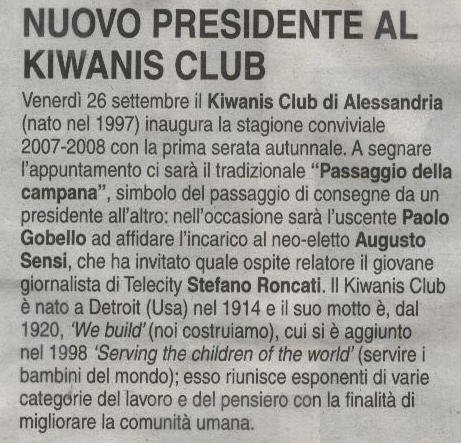 NUOVO PRESIDENTE AL KIWANIS CLUB

Venerdì 26 settembre il Kiwanis Club di Alessandria (nato nel 1997) inaugura la stagione conviviale 2007-2008 con la prima serata autunnale. A segnare l'appuntamento ci sarà il tradizionale "Passaggio della campana", simbolo del passaggio di consegne da un presidente all'altro: nell'occasione sarà l'uscente Paolo Gobello ad affidare l'incarico al neo-eletto Augusto Sensi, che ha invitato quale ospite relatore il giovane giornalista di Telecity Stefano Roncati. Il Kiwanis Club è nato a Detroit (Usa) nel 1914 e il suo motto è, dal 1920, 'We build' (noi costruiamo), cui si è aggiunto nel 1998 'Serving the children of the world' (servire i bambini del mondo); esso riunisce esponenti di varie categorie del lavoro e del pensiero con la finalità di migliorare la comunità umana.